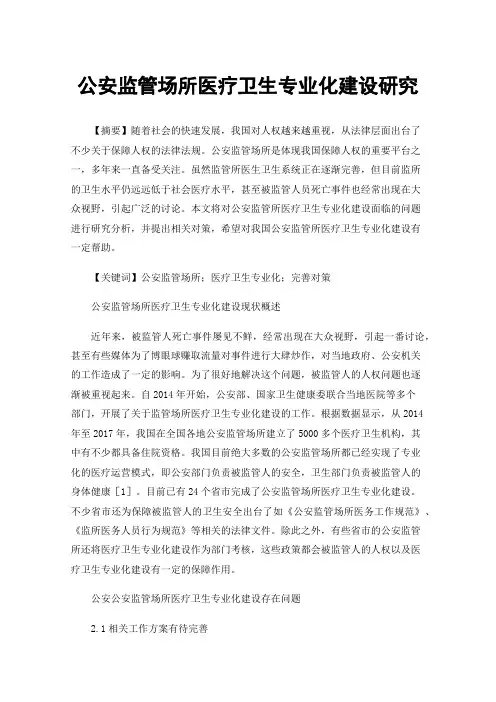 公安监管场所医疗卫生专业化建设研究

【摘要】随着社会的快速发展，我国对人权越来越重视，从法律层面出台了不少关于保障人权的法律法规。公安监管场所是体现我国保障人权的重要平台之一，多年来一直备受关注。虽然监管所医生卫生系统正在逐渐完善，但目前监所的卫生水平仍远远低于社会医疗水平，甚至被监管人员死亡事件也经常出现在大众视野，引起广泛的讨论。本文将对公安监管所医疗卫生专业化建设面临的问题进行研究分析，并提出相关对策，希望对我国公安监管所医疗卫生专业化建设有一定帮助。

【关键词】公安监管场所；医疗卫生专业化；完善对策

公安监管场所医疗卫生专业化建设现状概述

近年来，被监管人死亡事件屡见不鲜，经常出现在大众视野，引起一番讨论，甚至有些媒体为了博眼球赚取流量对事件进行大肆炒作，对当地政府、公安机关的工作造成了一定的影响。为了很好地解决这个问题，被监管人的人权问题也逐渐被重视起来。自2014年开始，公安部、国家卫生健康委联合当地医院等多个部门，开展了关于监管场所医疗卫生专业化建设的工作。根据数据显示，从2014年至2017年，我国在全国各地公安监管场所建立了5000多个医疗卫生机构，其中有不少都具备住院资格。我国目前绝大多数的公安监管场所都已经实现了专业化的医疗运营模式，即公安部门负责被监管人的安全，卫生部门负责被监管人的身体健康［1］。目前已有24个省市完成了公安监管场所医疗卫生专业化建设。不少省市还为保障被监管人的卫生安全出台了如《公安监管场所医务工作规范》、《监所医务人员行为规范》等相关的法律文件。除此之外，有些省市的公安监管所还将医疗卫生专业化建设作为部门考核，这些政策都会被监管人的人权以及医疗卫生专业化建设有一定的保障作用。

公安公安监管场所医疗卫生专业化建设存在问题

2.1相关工作方案有待完善